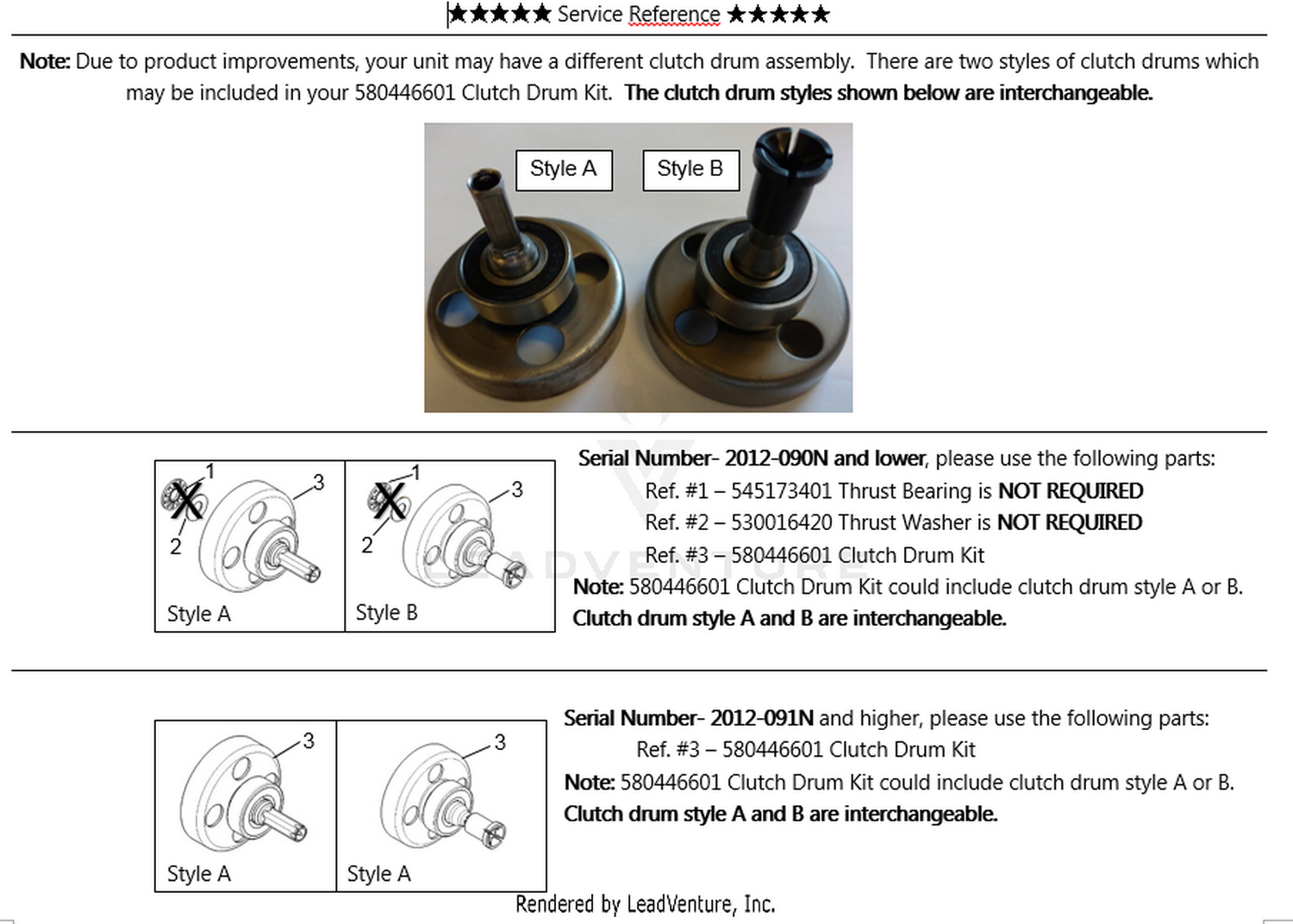 ★★★★★ Service Reference ★★★★★

Note: Due to product improvements, your unit may have a different clutch drum assembly. There are two styles of clutch drums which may be included in your 580446601 Clutch Drum Kit. The clutch drum styles shown below are interchangeable.

Style A

Style B

1
3
2
Style A

1
3
2
Style B

Serial Number- 2012-090N and lower, please use the following parts:
Ref. #1 – 545173401 Thrust Bearing is NOT REQUIRED
Ref. #2 – 530016420 Thrust Washer is NOT REQUIRED
Ref. #3 – 580446601 Clutch Drum Kit
Note: 580446601 Clutch Drum Kit could include clutch drum style A or B.
Clutch drum style A and B are interchangeable.

3
Style A

3
Style A

Serial Number- 2012-091N and higher, please use the following parts:
Ref. #3 – 580446601 Clutch Drum Kit
Note: 580446601 Clutch Drum Kit could include clutch drum style A or B.
Clutch drum style A and B are interchangeable.

Rendered by LeadVenture, Inc.

LEADVENTURE